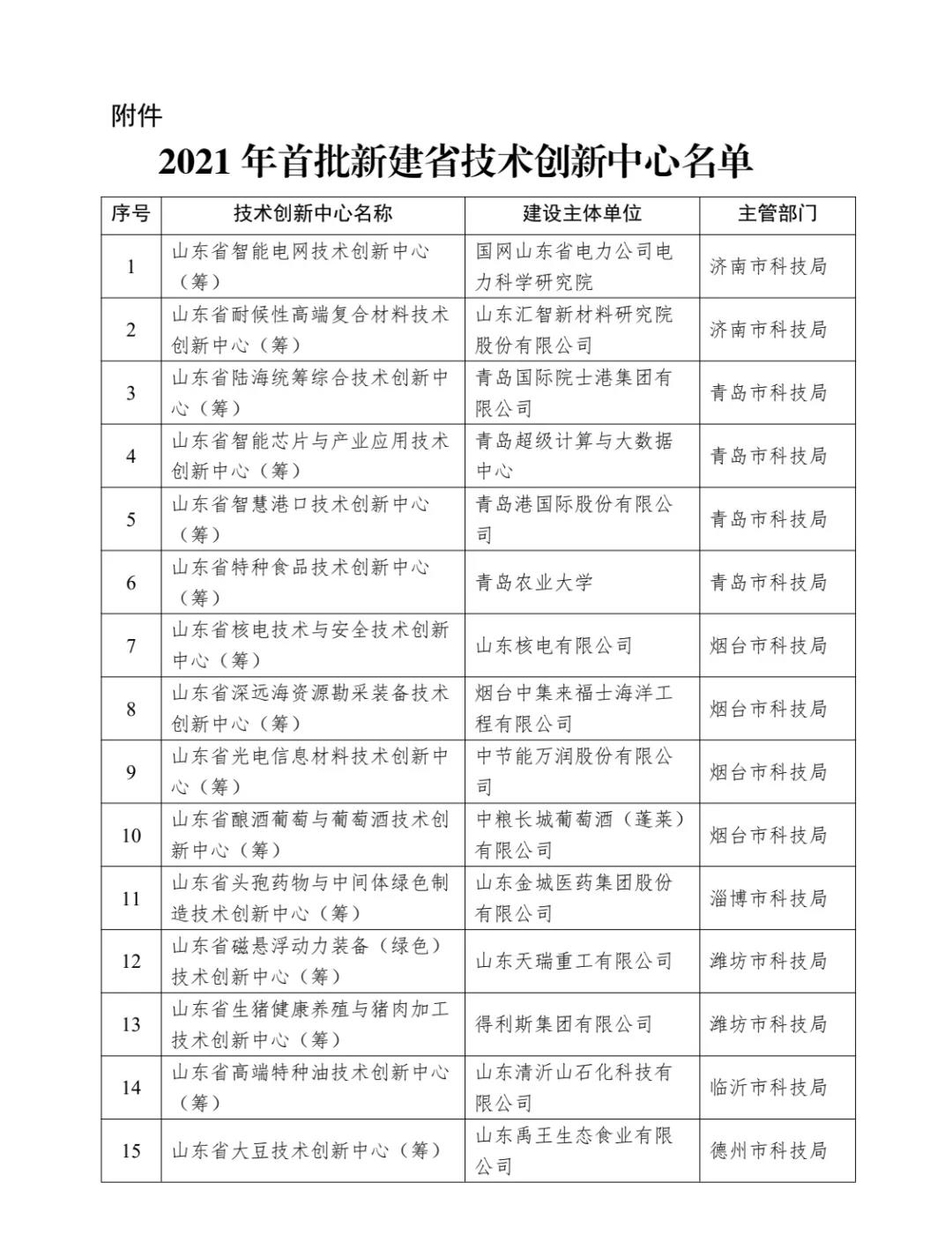 附件

2021 年首批新建省技术创新中心名单

| 序号 | 技术创新中心名称 | 建设主体单位 | 主管部门 |
|---|---|---|---|
| 1 | 山东省智能电网技术创新中心（筹） | 国网山东省电力公司电力科学研究院 | 济南市科技局 |
| 2 | 山东省耐候性高端复合材料技术创新中心（筹） | 山东汇智新材料研究院股份有限公司 | 济南市科技局 |
| 3 | 山东省陆海统筹综合技术创新中心（筹） | 青岛国际院士港集团有限公司 | 青岛市科技局 |
| 4 | 山东省智能芯片与产业应用技术创新中心（筹） | 青岛超级计算与大数据中心 | 青岛市科技局 |
| 5 | 山东省智慧港口技术创新中心（筹） | 青岛港国际股份有限公司 | 青岛市科技局 |
| 6 | 山东省特种食品技术创新中心（筹） | 青岛农业大学 | 青岛市科技局 |
| 7 | 山东省核电技术与安全技术创新中心（筹） | 山东核电有限公司 | 烟台市科技局 |
| 8 | 山东省深远海资源勘采装备技术创新中心（筹） | 烟台中集来福士海洋工程有限公司 | 烟台市科技局 |
| 9 | 山东省光电信息材料技术创新中心（筹） | 中节能万润股份有限公司 | 烟台市科技局 |
| 10 | 山东省酿酒葡萄与葡萄酒技术创新中心（筹） | 中粮长城葡萄酒（蓬莱）有限公司 | 烟台市科技局 |
| 11 | 山东省头孢药物与中间体绿色制造技术创新中心（筹） | 山东金城医药集团股份有限公司 | 淄博市科技局 |
| 12 | 山东省磁悬浮动力装备（绿色）技术创新中心（筹） | 山东天瑞重工有限公司 | 潍坊市科技局 |
| 13 | 山东省生猪健康养殖与猪肉加工技术创新中心（筹） | 得利斯集团有限公司 | 潍坊市科技局 |
| 14 | 山东省高端特种油技术创新中心（筹） | 山东清沂山石化科技有限公司 | 临沂市科技局 |
| 15 | 山东省大豆技术创新中心（筹） | 山东禹王生态食业有限公司 | 德州市科技局 |